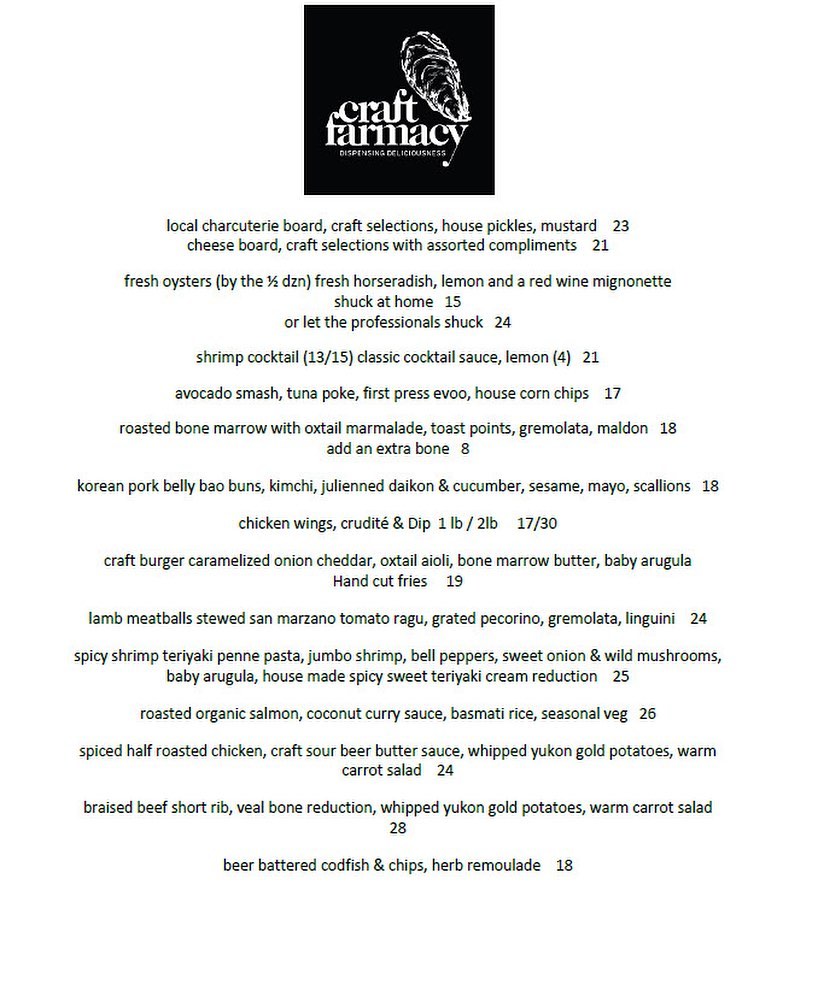 craft farmacy
DISPENSING DELICIOUSNESS

local charcuterie board, craft selections, house pickles, mustard 23
cheese board, craft selections with assorted compliments 21

fresh oysters (by the ½ dzn) fresh horseradish, lemon and a red wine mignonette
shuck at home 15
or let the professionals shuck 24

shrimp cocktail (13/15) classic cocktail sauce, lemon (4) 21

avocado smash, tuna poke, first press evoo, house corn chips 17

roasted bone marrow with oxtail marmalade, toast points, gremolata, maldon 18
add an extra bone 8

korean pork belly bao buns, kimchi, julienned daikon & cucumber, sesame, mayo, scallions 18

chicken wings, crudité & Dip 1 lb / 2lb 17/30

craft burger caramelized onion cheddar, oxtail aioli, bone marrow butter, baby arugula
Hand cut fries 19

lamb meatballs stewed san marzano tomato ragu, grated pecorino, gremolata, linguini 24

spicy shrimp teriyaki penne pasta, jumbo shrimp, bell peppers, sweet onion & wild mushrooms, baby arugula, house made spicy sweet teriyaki cream reduction 25

roasted organic salmon, coconut curry sauce, basmati rice, seasonal veg 26

spiced half roasted chicken, craft sour beer butter sauce, whipped yukon gold potatoes, warm carrot salad 24

braised beef short rib, veal bone reduction, whipped yukon gold potatoes, warm carrot salad 28

beer battered codfish & chips, herb remoulade 18